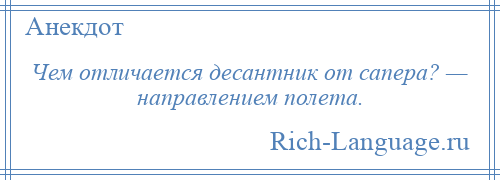 Анекдот

Чем отличается десантник от сапера? — направлением полета.

Rich-Language.ru